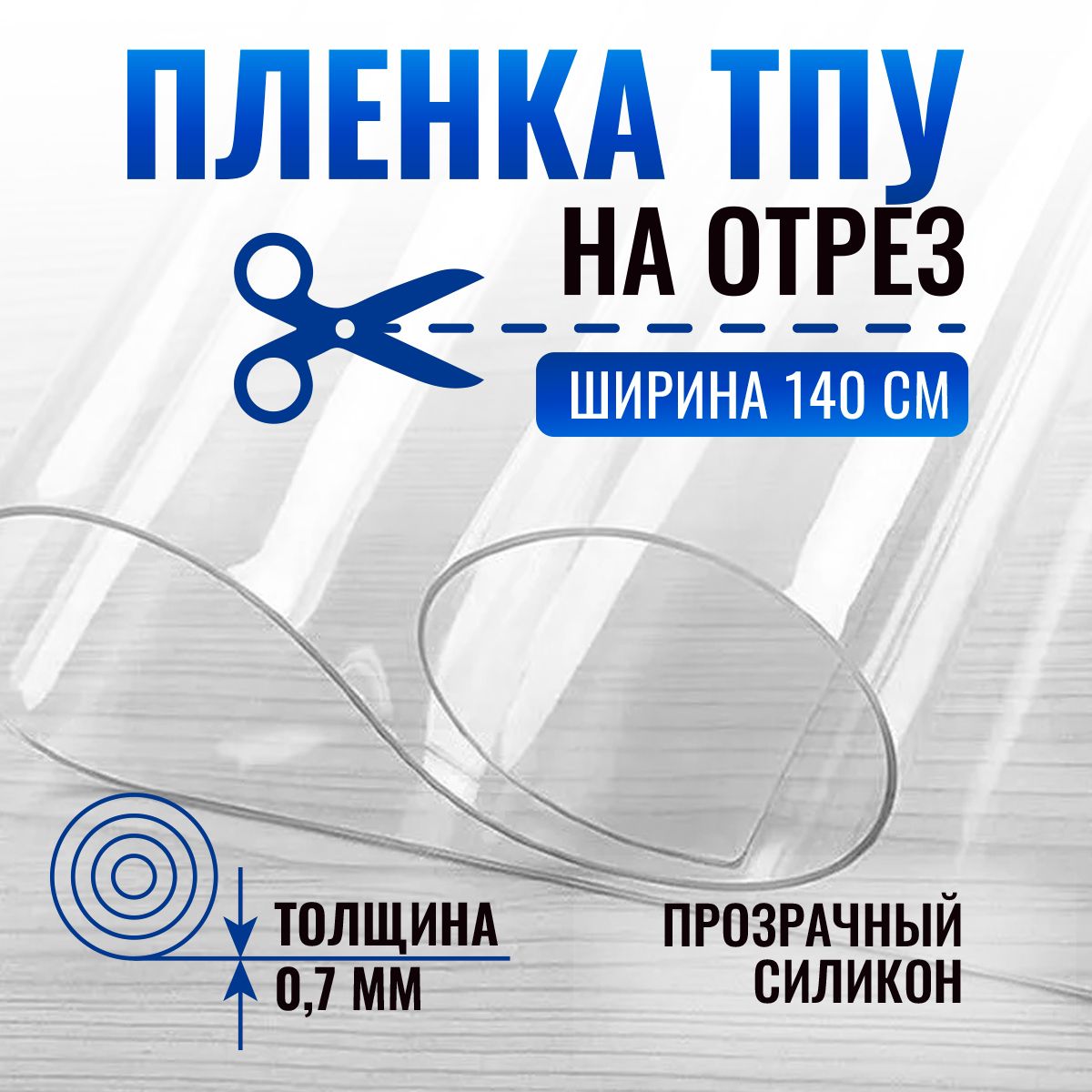 ПЛЕНКА ТПУ
НА ОТРЕЗ
ШИРИНА 140 СМ

ТОЛЩИНА
0,7 ММ

ПРОЗРАЧНЫЙ
СИЛИКОН